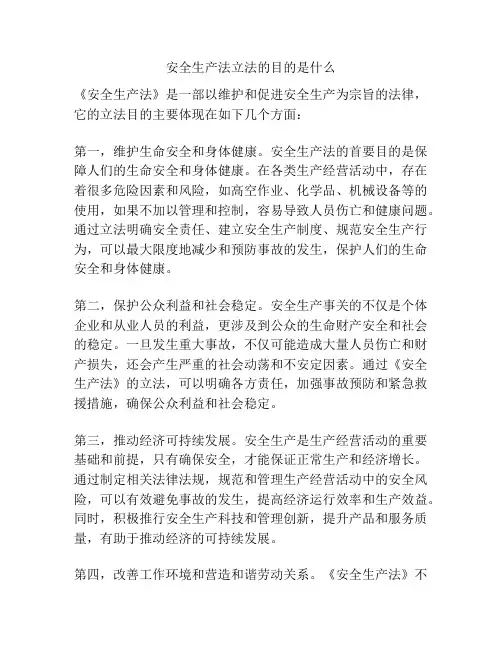 安全生产法立法的目的是什么

《安全生产法》是一部以维护和促进安全生产为宗旨的法律，它的立法目的主要体现在如下几个方面：

第一，维护生命安全和身体健康。安全生产法的首要目的是保障人们的生命安全和身体健康。在各类生产经营活动中，存在着很多危险因素和风险，如高空作业、化学品、机械设备等的使用，如果不加以管理和控制，容易导致人员伤亡和健康问题。通过立法明确安全责任、建立安全生产制度、规范安全生产行为，可以最大限度地减少和预防事故的发生，保护人们的生命安全和身体健康。

第二，保护公众利益和社会稳定。安全生产事关的不仅是个体企业和从业人员的利益，更涉及到公众的生命财产安全和社会的稳定。一旦发生重大事故，不仅可能造成大量人员伤亡和财产损失，还会产生严重的社会动荡和不安定因素。通过《安全生产法》的立法，可以明确各方责任，加强事故预防和紧急救援措施，确保公众利益和社会稳定。

第三，推动经济可持续发展。安全生产是生产经营活动的重要基础和前提，只有确保安全，才能保证正常生产和经济增长。通过制定相关法律法规，规范和管理生产经营活动中的安全风险，可以有效避免事故的发生，提高经济运行效率和生产效益。同时，积极推行安全生产科技和管理创新，提升产品和服务质量，有助于推动经济的可持续发展。

第四，改善工作环境和营造和谐劳动关系。《安全生产法》不